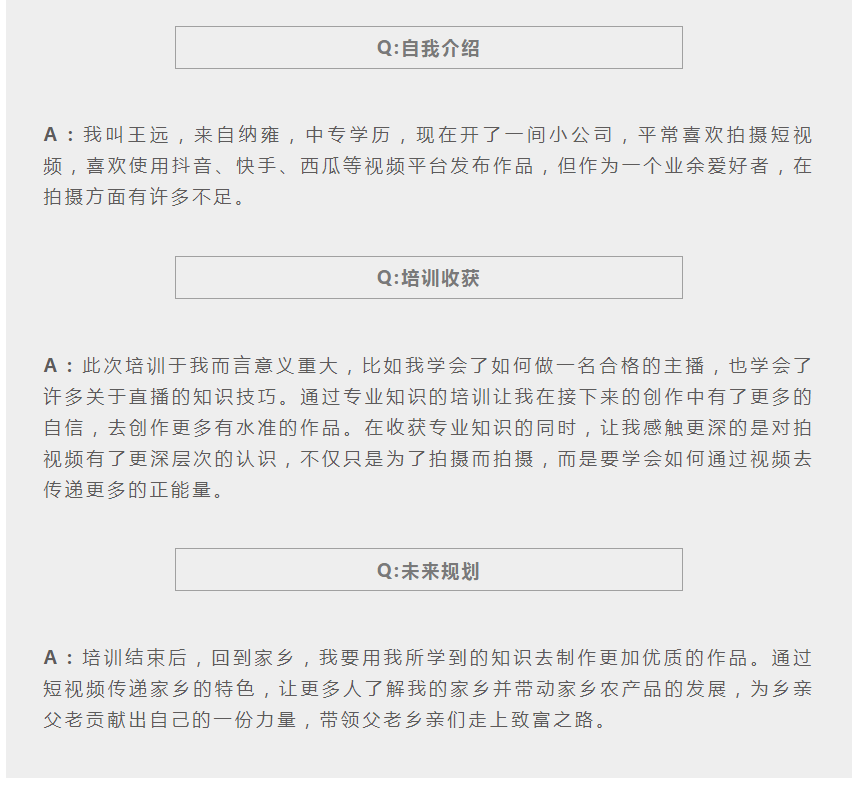 Q:自我介绍

A：我叫王远，来自纳雍，中专学历，现在开了一间小公司，平常喜欢拍摄短视频，喜欢使用抖音、快手、西瓜等视频平台发布作品，但作为一个业余爱好者，在拍摄方面有许多不足。

Q:培训收获

A：此次培训于我而言意义重大，比如我学会了如何做一名合格的主播，也学会了许多关于直播的知识技巧。通过专业知识的培训让我在接下来的创作中有了更多的自信，去创作更多有水准的作品。在收获专业知识的同时，让我感触更深的是对拍视频有了更深层次的认识，不仅只是为了拍摄而拍摄，而是要学会如何通过视频去传递更多的正能量。

Q:未来规划

A：培训结束后，回到家乡，我要用我所学到的知识去制作更加优质的作品。通过短视频传递家乡的特色，让更多人了解我的家乡并带动家乡农产品的发展，为乡亲父老贡献出自己的一份力量，带领父老乡亲们走上致富之路。